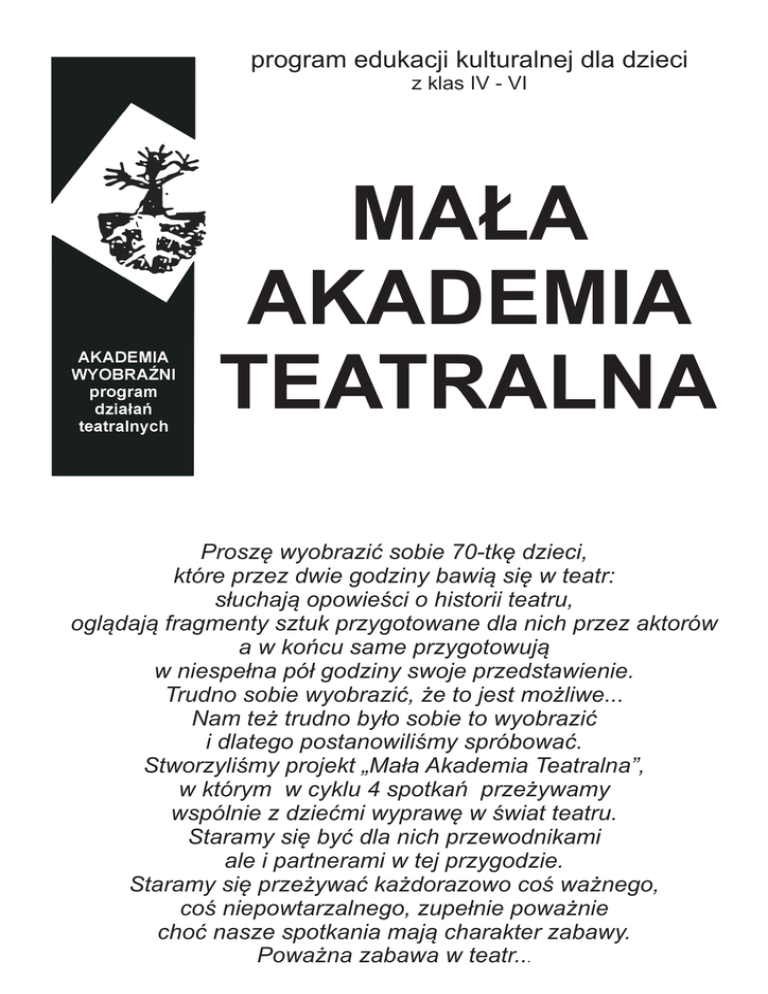 program edukacji kulturalnej dla dzieci
z klas IV - VI

AKADEMIA WYOBRAŹNI program działań teatralnych

MAŁA AKADEMIA TEATRALNA

Proszę wyobrazić sobie 70-tkę dzieci, które przez dwie godziny bawią się w teatr: słuchają opowieści o historii teatru, oglądają fragmenty sztuk przygotowane dla nich przez aktorów a w końcu same przygotowują w niespełna pół godziny swoje przedstawienie. Trudno sobie wyobrazić, że to jest możliwe... Nam też trudno było sobie to wyobrazić i dlatego postanowiliśmy spróbować. Stworzyliśmy projekt „Mała Akademia Teatralna", w którym w cyklu 4 spotkań przeżywamy wspólnie z dziećmi wyprawę w świat teatru. Staramy się być dla nich przewodnikami ale i partnerami w tej przygodzie. Staramy się przeżywać każdorazowo coś ważnego, coś niepowtarzalnego, zupełnie poważnie choć nasze spotkania mają charakter zabawy. Poważna zabawa w teatr...